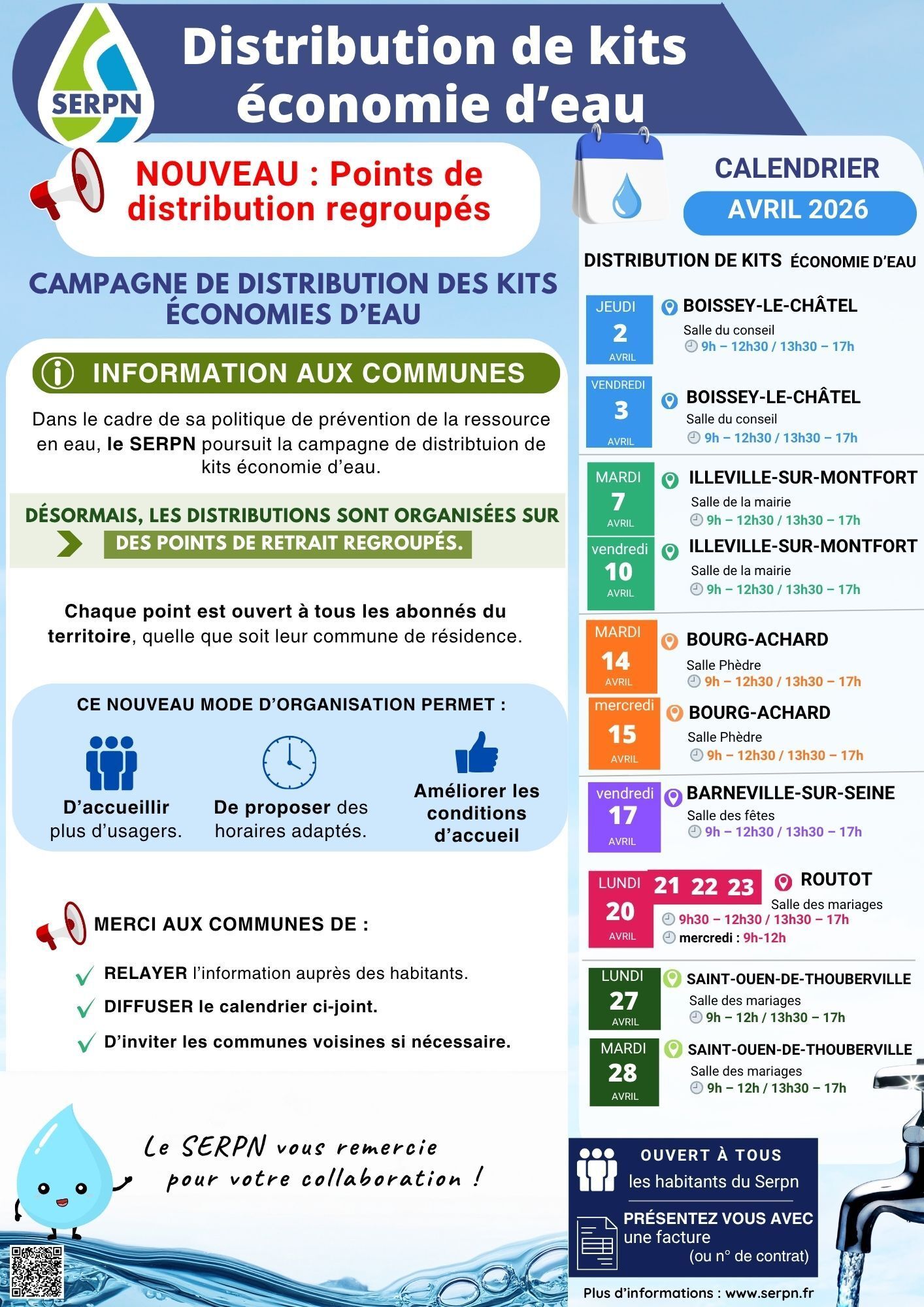 SERPN

Distribution de kits économie d'eau

NOUVEAU : Points de distribution regroupés

CAMPAGNE DE DISTRIBUTION DES KITS ÉCONOMIES D'EAU

INFORMATION AUX COMMUNES

Dans le cadre de sa politique de prévention de la ressource en eau, le SERPN poursuit la campagne de distribtuion de kits économie d'eau.

DÉSORMAIS, LES DISTRIBUTIONS SONT ORGANISÉES SUR DES POINTS DE RETRAIT REGROUPÉS.

Chaque point est ouvert à tous les abonnés du territoire, quelle que soit leur commune de résidence.

CE NOUVEAU MODE D'ORGANISATION PERMET :

D'accueillir plus d'usagers.

De proposer des horaires adaptés.

Améliorer les conditions d'accueil

MERCI AUX COMMUNES DE :

RELAYER l'information auprès des habitants.

DIFFUSER le calendrier ci-joint.

D'inviter les communes voisines si nécessaire.

Le SERPN vous remercie pour votre collaboration !

CALENDRIER
AVRIL 2026

DISTRIBUTION DE KITS ÉCONOMIE D'EAU

JEUDI 2 AVRIL
BOISSEY-LE-CHÂTEL
Salle du conseil
9h – 12h30 / 13h30 – 17h

VENDREDI 3 AVRIL
BOISSEY-LE-CHÂTEL
Salle du conseil
9h – 12h30 / 13h30 – 17h

MARDI 7 AVRIL
ILLEVILLE-SUR-MONTFORT
Salle de la mairie
9h – 12h30 / 13h30 – 17h

vendredi 10 AVRIL
ILLEVILLE-SUR-MONTFORT
Salle de la mairie
9h – 12h30 / 13h30 – 17h

MARDI 14 AVRIL
BOURG-ACHARD
Salle Phèdre
9h – 12h30 / 13h30 – 17h

mercredi 15 AVRIL
BOURG-ACHARD
Salle Phèdre
9h – 12h30 / 13h30 – 17h

vendredi 17 AVRIL
BARNEVILLE-SUR-SEINE
Salle des fêtes
9h – 12h30 / 13h30 – 17h

LUNDI 20 AVRIL 21 22 23
ROUTOT
Salle des mariages
9h30 – 12h30 / 13h30 – 17h
mercredi : 9h-12h

LUNDI 27 AVRIL
SAINT-OUEN-DE-THOUBERVILLE
Salle des mariages
9h – 12h / 13h30 – 17h

MARDI 28 AVRIL
SAINT-OUEN-DE-THOUBERVILLE
Salle des mariages
9h – 12h / 13h30 – 17h

OUVERT À TOUS
les habitants du Serpn

PRÉSENTEZ VOUS AVEC une facture (ou n° de contrat)

Plus d'informations : www.serpn.fr